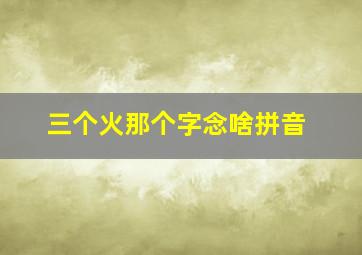 三个火那个字念啥拼音